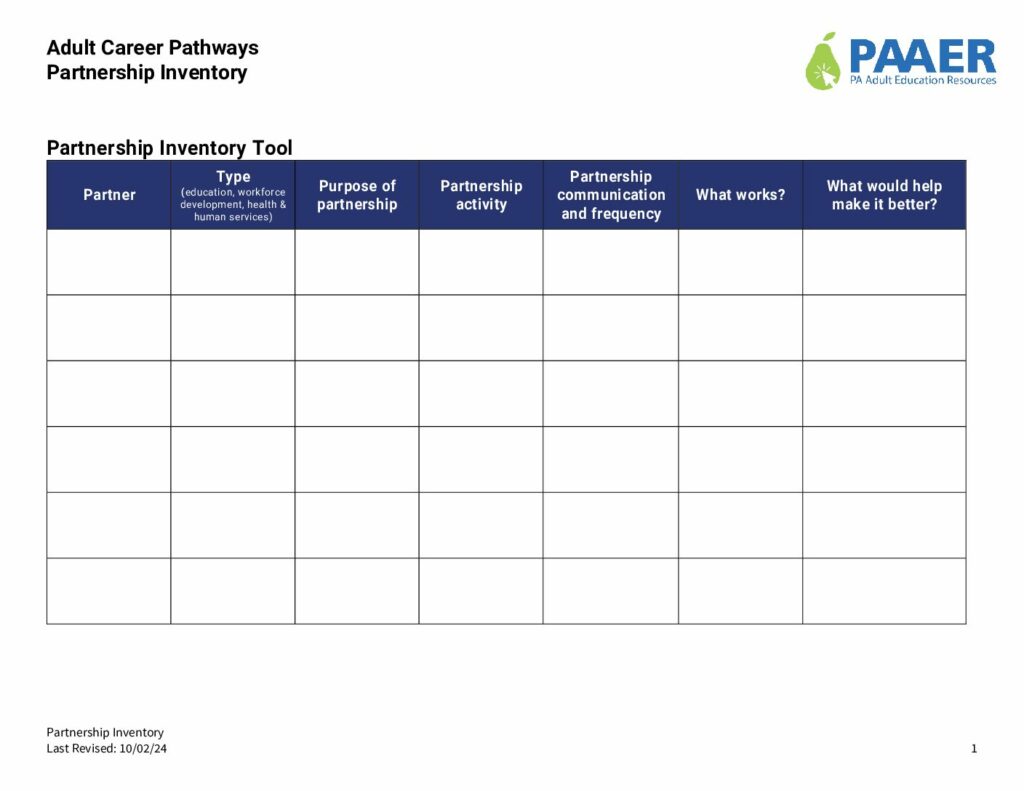 Adult Career Pathways
Partnership Inventory

PAAER
PA Adult Education Resources

Partnership Inventory Tool

| Partner | Type (education, workforce development, health & human services) | Purpose of partnership | Partnership activity | Partnership communication and frequency | What works? | What would help make it better? |
|---|---|---|---|---|---|---|
| | | | | | | |
| | | | | | | |
| | | | | | | |
| | | | | | | |
| | | | | | | |
| | | | | | | |

Partnership Inventory
Last Revised: 10/02/24

1